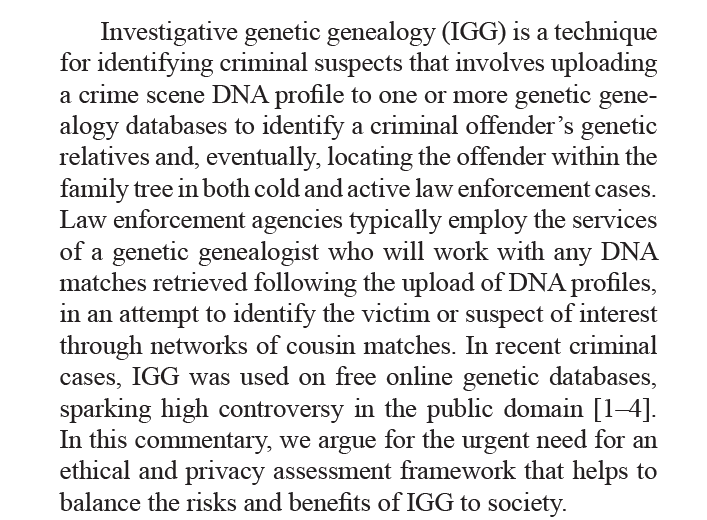 Investigative genetic genealogy (IGG) is a technique for identifying criminal suspects that involves uploading a crime scene DNA profile to one or more genetic genealogy databases to identify a criminal offender's genetic relatives and, eventually, locating the offender within the family tree in both cold and active law enforcement cases. Law enforcement agencies typically employ the services of a genetic genealogist who will work with any DNA matches retrieved following the upload of DNA profiles, in an attempt to identify the victim or suspect of interest through networks of cousin matches. In recent criminal cases, IGG was used on free online genetic databases, sparking high controversy in the public domain [1–4]. In this commentary, we argue for the urgent need for an ethical and privacy assessment framework that helps to balance the risks and benefits of IGG to society.